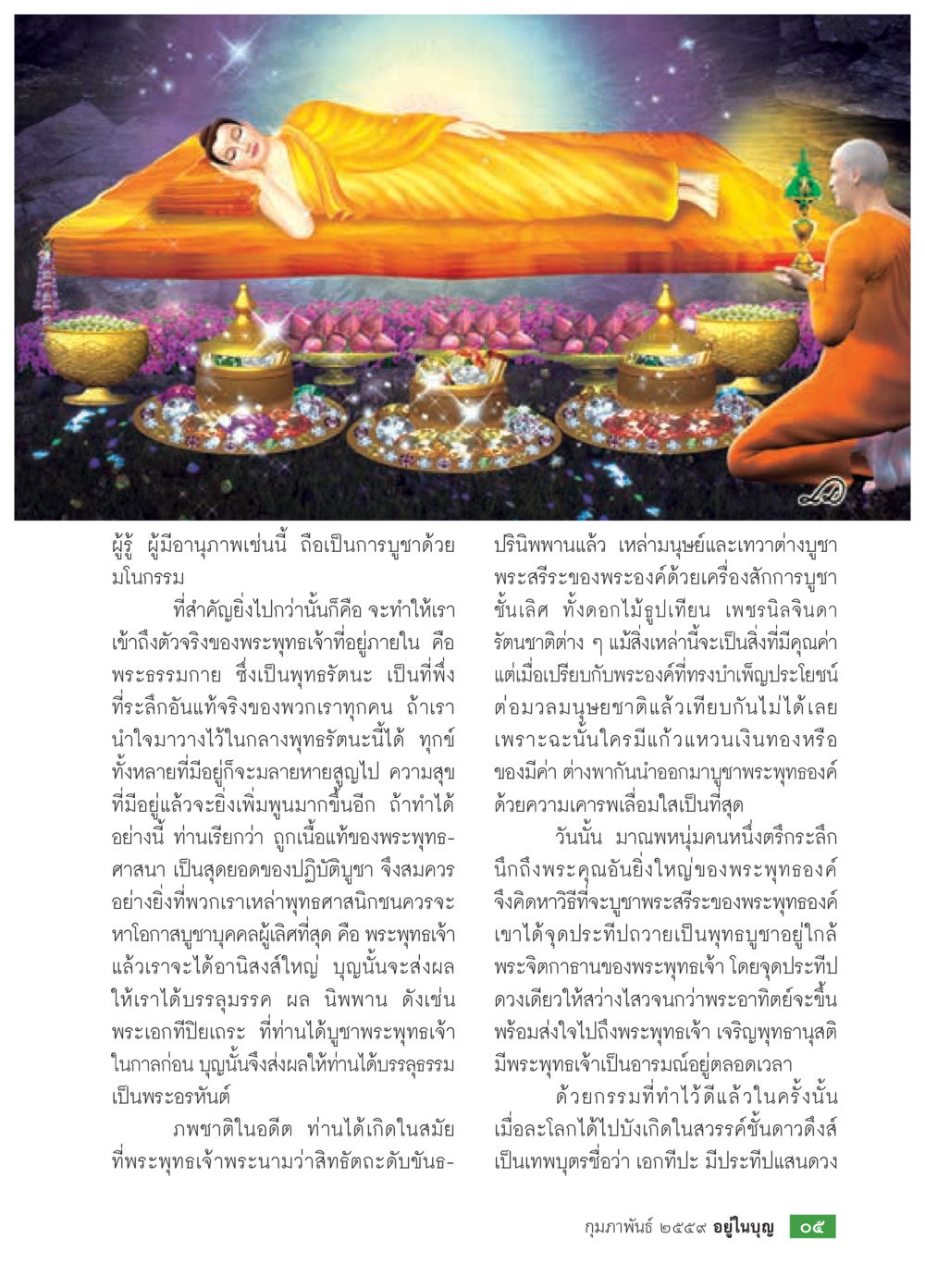 ผู้รู้ ผู้มีอานุภาพเช่นนี้ ถือเป็นการบูชาด้วยมโนกรรม

ที่สำคัญยิ่งไปกว่านั้นก็คือ จะทำให้เราเข้าถึงตัวจริงของพระพุทธเจ้าที่อยู่ภายใน คือ พระธรรมกาย ซึ่งเป็นพุทธรัตนะ เป็นที่พึ่งที่ระลึกอันแท้จริงของพวกเราทุกคน ถ้าเรานำใจมาวางไว้ในกลางพุทธรัตนะนี้ได้ ทุกข์ทั้งหลายที่มีอยู่ก็จะมลายหายสูญไป ความสุขที่มีอยู่แล้วจะยิ่งเพิ่มพูนมากขึ้นอีก ถ้าทำได้อย่างนี้ ท่านเรียกว่า ถูกเนื้อแท้ของพระพุทธศาสนา เป็นสุดยอดของปฏิบัติบูชา จึงสมควรอย่างยิ่งที่พวกเราเหล่าพุทธศาสนิกชนควรจะหาโอกาสบูชาบุคคลผู้เลิศที่สุด คือ พระพุทธเจ้า แล้วเราจะได้อานิสงส์ใหญ่ บุญนั้นจะส่งผลให้เราได้บรรลุมรรค ผล นิพพาน ดังเช่น พระเอกทีปิยเถระ ที่ท่านได้บูชาพระพุทธเจ้าในกาลก่อน บุญนั้นจึงส่งผลให้ท่านได้บรรลุธรรมเป็นพระอรหันต์

ภพชาติในอดีต ท่านได้เกิดในสมัยที่พระพุทธเจ้าพระนามว่าสิทธัตถะดับขันธปรินิพพานแล้ว เหล่ามนุษย์และเทวาต่างบูชาพระสรีระของพระองค์ด้วยเครื่องสักการบูชาชั้นเลิศ ทั้งดอกไม้ธูปเทียน เพชรนิลจินดารัตนชาติต่าง ๆ แม้สิ่งเหล่านี้จะเป็นสิ่งที่มีคุณค่า แต่เมื่อเปรียบกับพระองค์ที่ทรงบำเพ็ญประโยชน์ต่อมวลมนุษยชาติแล้วเทียบกันไม่ได้เลย เพราะฉะนั้นใครมีแก้วแหวนเงินทองหรือของมีค่า ต่างพากันนำออกมาบูชาพระพุทธองค์ด้วยความเคารพเลื่อมใสเป็นที่สุด

วันนั้น มาณพหนุ่มคนหนึ่งตรึกระลึกนึกถึงพระคุณอันยิ่งใหญ่ของพระพุทธองค์ จึงคิดหาวิธีที่จะบูชาพระสรีระของพระพุทธองค์ เขาได้จุดประทีปถวายเป็นพุทธบูชาอยู่ใกล้พระจิตกาธานของพระพุทธเจ้า โดยจุดประทีปดวงเดียวให้สว่างไสวจนกว่าพระอาทิตย์จะขึ้น พร้อมส่งใจไปถึงพระพุทธเจ้า เจริญพุทธานุสติ มีพระพุทธเจ้าเป็นอารมณ์อยู่ตลอดเวลา

ด้วยกรรมที่ทำไว้ดีแล้วในครั้งนั้น เมื่อละโลกได้ไปบังเกิดในสวรรค์ชั้นดาวดึงส์ เป็นเทพบุตรชื่อว่า เอกทีปะ มีประทีปแสนดวง

กุมภาพันธ์ ๒๕๕๙ อยู่ในบุญ ๐๕